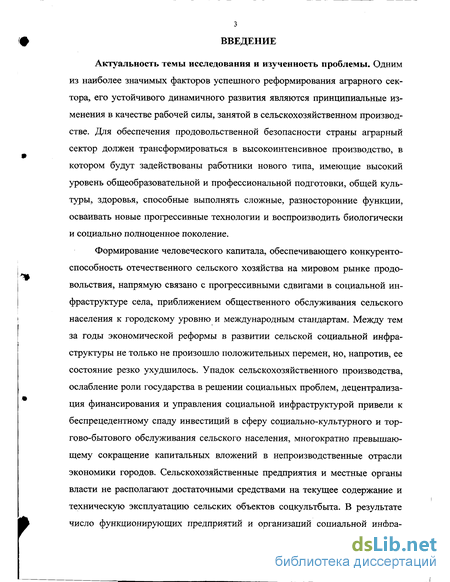 3

ВВЕДЕНИЕ

Актуальность темы исследования и изученность проблемы. Одним из наиболее значимых факторов успешного реформирования аграрного сектора, его устойчивого динамичного развития являются принципиальные изменения в качестве рабочей силы, занятой в сельскохозяйственном производстве. Для обеспечения продовольственной безопасности страны аграрный сектор должен трансформироваться в высокоинтенсивное производство, в котором будут задействованы работники нового типа, имеющие высокий уровень общеобразовательной и профессиональной подготовки, общей культуры, здоровья, способные выполнять сложные, разносторонние функции, осваивать новые прогрессивные технологии и воспроизводить биологически и социально полноценное поколение.

Формирование человеческого капитала, обеспечивающего конкурентоспособность отечественного сельского хозяйства на мировом рынке продовольствия, напрямую связано с прогрессивными сдвигами в социальной инфраструктуре села, приближением общественного обслуживания сельского населения к городскому уровню и международным стандартам. Между тем за годы экономической реформы в развитии сельской социальной инфраструктуры не только не произошло положительных перемен, но, напротив, ее состояние резко ухудшилось. Упадок сельскохозяйственного производства, ослабление роли государства в решении социальных проблем, децентрализация финансирования и управления социальной инфраструктурой привели к беспрецедентному спаду инвестиций в сферу социально-культурного и торгово-бытового обслуживания сельского населения, многократно превышающему сокращение капитальных вложений в непроизводственные отрасли экономики городов. Сельскохозяйственные предприятия и местные органы власти не располагают достаточными средствами на текущее содержание и техническую эксплуатацию сельских объектов соцкультбыта. В результате число функционирующих предприятий и организаций социальной инфра-

dsLib.net
библиотека диссертаций